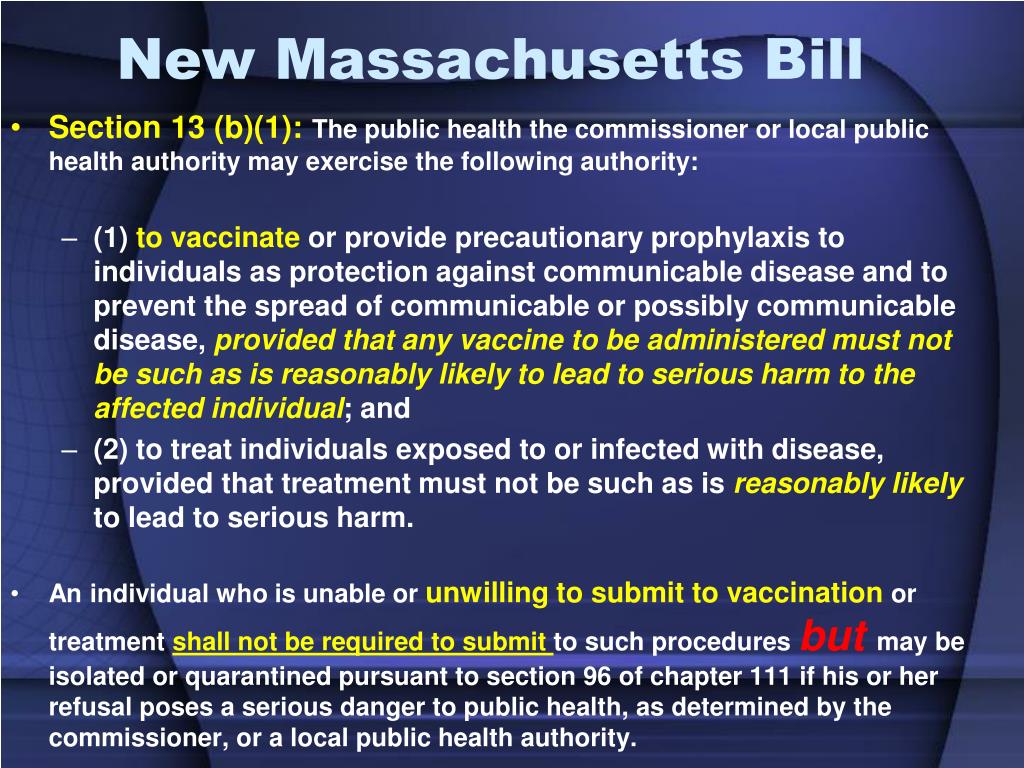 New Massachusetts Bill

• Section 13 (b)(1): The public health the commissioner or local public health authority may exercise the following authority:

– (1) to vaccinate or provide precautionary prophylaxis to individuals as protection against communicable disease and to prevent the spread of communicable or possibly communicable disease, provided that any vaccine to be administered must not be such as is reasonably likely to lead to serious harm to the affected individual; and

– (2) to treat individuals exposed to or infected with disease, provided that treatment must not be such as is reasonably likely to lead to serious harm.

• An individual who is unable or unwilling to submit to vaccination or treatment shall not be required to submit to such procedures but may be isolated or quarantined pursuant to section 96 of chapter 111 if his or her refusal poses a serious danger to public health, as determined by the commissioner, or a local public health authority.